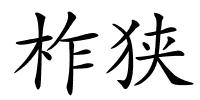 柞狭